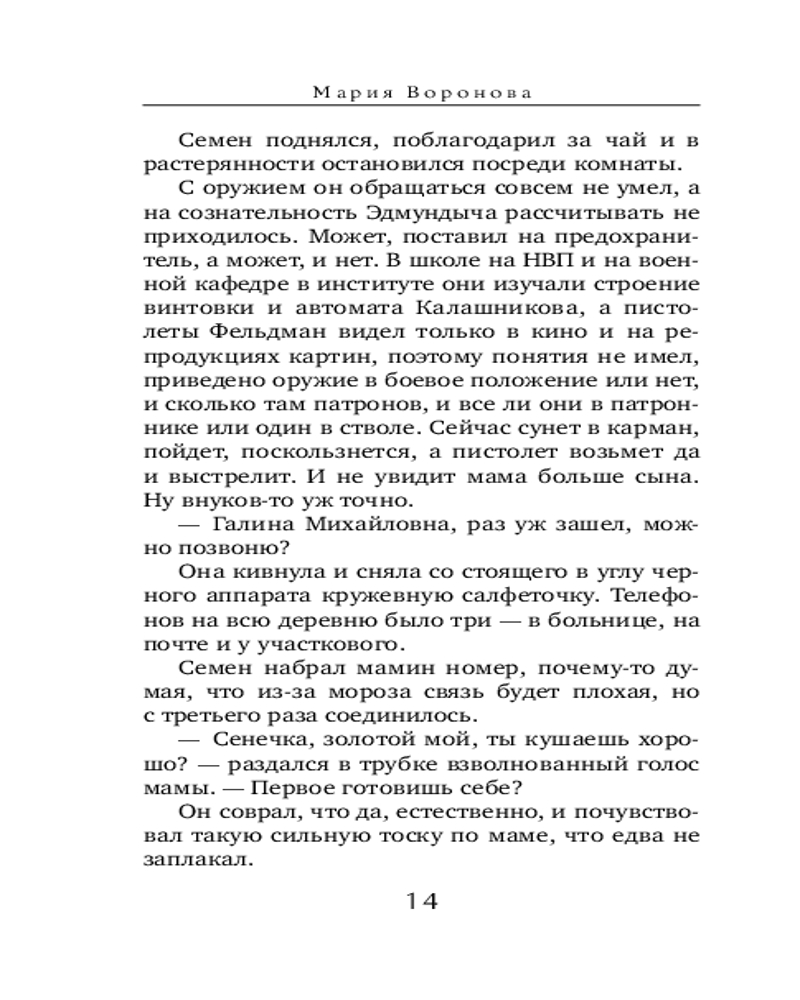 Мария Воронова

Семен поднялся, поблагодарил за чай и в растерянности остановился посреди комнаты.

С оружием он обращаться совсем не умел, а на сознательность Эдмундыча рассчитывать не приходилось. Может, поставил на предохранитель, а может, и нет. В школе на НВП и на военной кафедре в институте они изучали строение винтовки и автомата Калашникова, а пистолеты Фельдман видел только в кино и на репродукциях картин, поэтому понятия не имел, приведено оружие в боевое положение или нет, и сколько там патронов, и все ли они в патроннике или один в стволе. Сейчас сунет в карман, пойдет, поскользнется, а пистолет возьмет да и выстрелит. И не увидит мама больше сына. Ну внуков-то уж точно.

— Галина Михайловна, раз уж зашел, можно позвоню?

Она кивнула и сняла со стоящего в углу черного аппарата кружевную салфеточку. Телефонов на всю деревню было три — в больнице, на почте и у участкового.

Семен набрал мамин номер, почему-то думая, что из-за мороза связь будет плохая, но с третьего раза соединилось.

— Сенечка, золотой мой, ты кушаешь хорошо? — раздался в трубке взволнованный голос мамы. — Первое готовишь себе?

Он соврал, что да, естественно, и почувствовал такую сильную тоску по маме, что едва не заплакал.

14